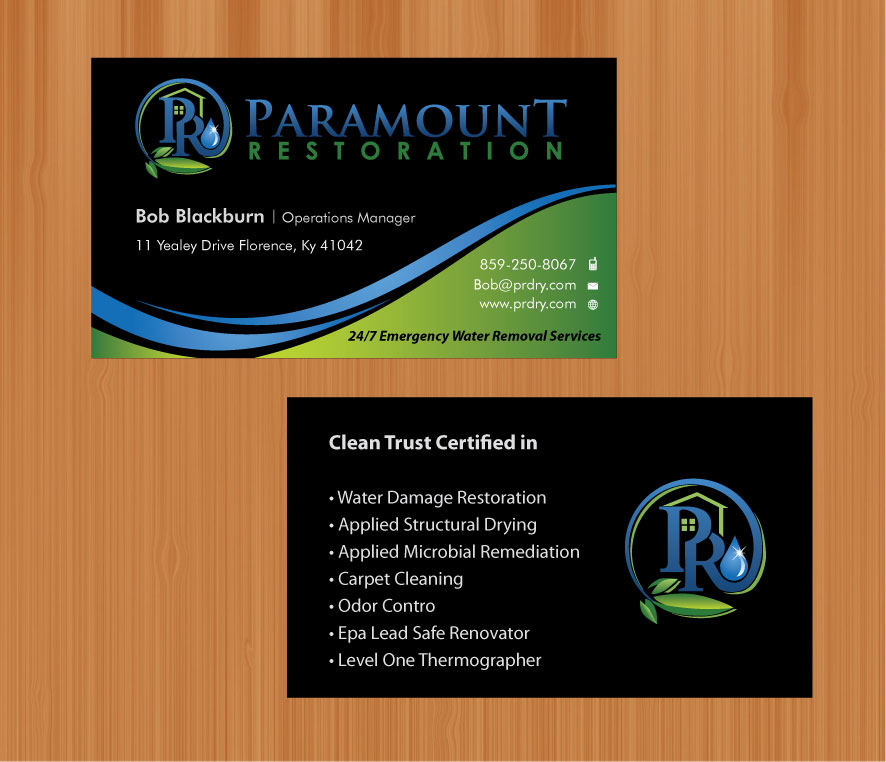 PR

PARAMOUNT
RESTORATION

Bob Blackburn | Operations Manager
11 Yealey Drive Florence, Ky 41042

859-250-8067
Bob@prdry.com
www.prdry.com

24/7 Emergency Water Removal Services

Clean Trust Certified in

• Water Damage Restoration
• Applied Structural Drying
• Applied Microbial Remediation
• Carpet Cleaning
• Odor Contro
• Epa Lead Safe Renovator
• Level One Thermographer

PR